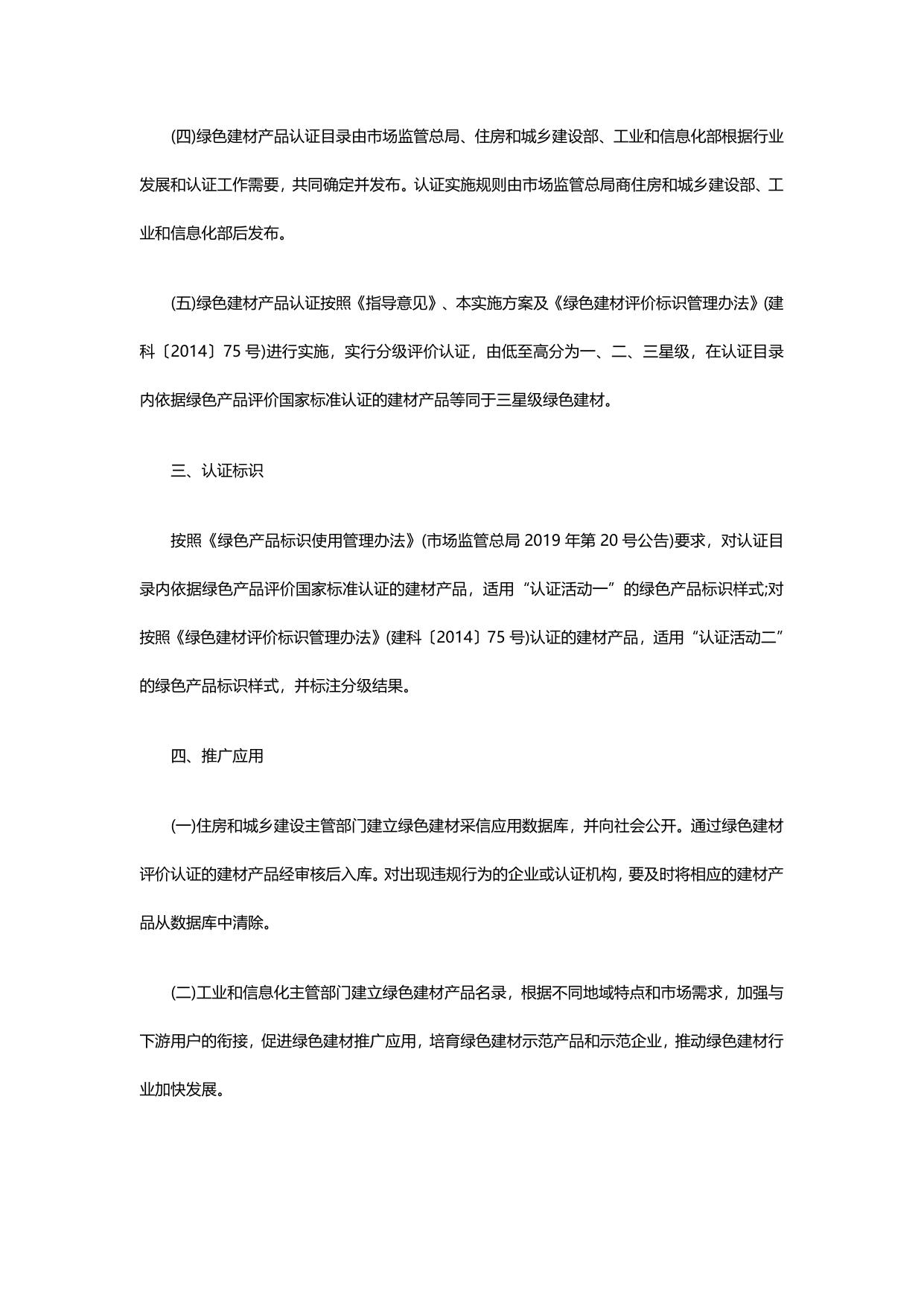 (四)绿色建材产品认证目录由市场监管总局、住房和城乡建设部、工业和信息化部根据行业发展和认证工作需要，共同确定并发布。认证实施规则由市场监管总局商住房和城乡建设部、工业和信息化部后发布。

(五)绿色建材产品认证按照《指导意见》、本实施方案及《绿色建材评价标识管理办法》(建科〔2014〕75 号)进行实施，实行分级评价认证，由低至高分为一、二、三星级，在认证目录内依据绿色产品评价国家标准认证的建材产品等同于三星级绿色建材。

三、认证标识

按照《绿色产品标识使用管理办法》(市场监管总局 2019 年第 20 号公告)要求，对认证目录内依据绿色产品评价国家标准认证的建材产品，适用“认证活动一”的绿色产品标识样式;对按照《绿色建材评价标识管理办法》(建科〔2014〕75 号)认证的建材产品，适用“认证活动二”的绿色产品标识样式，并标注分级结果。

四、推广应用

(一)住房和城乡建设主管部门建立绿色建材采信应用数据库，并向社会公开。通过绿色建材评价认证的建材产品经审核后入库。对出现违规行为的企业或认证机构，要及时将相应的建材产品从数据库中清除。

(二)工业和信息化主管部门建立绿色建材产品名录，根据不同地域特点和市场需求，加强与下游用户的衔接，促进绿色建材推广应用，培育绿色建材示范产品和示范企业，推动绿色建材行业加快发展。